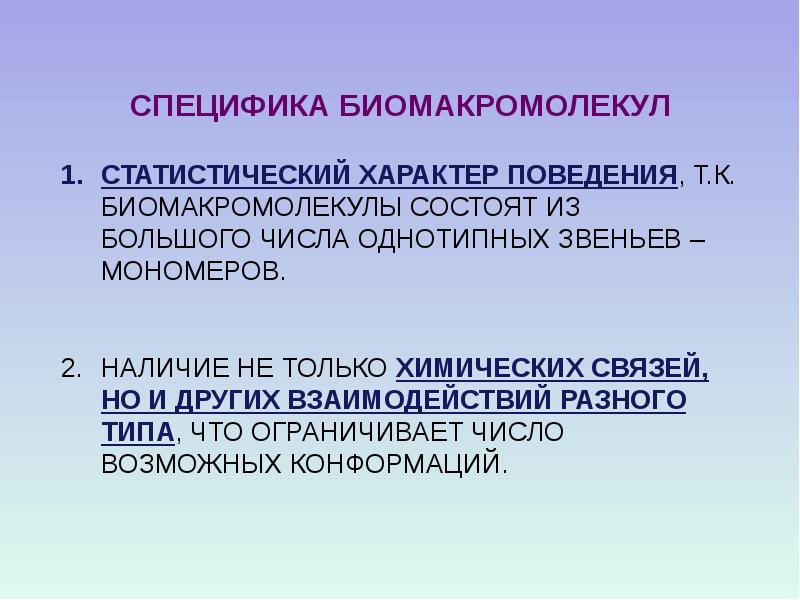 СПЕЦИФИКА БИОМАКРОМОЛЕКУЛ

1. СТАТИСТИЧЕСКИЙ ХАРАКТЕР ПОВЕДЕНИЯ, Т.К. БИОМАКРОМОЛЕКУЛЫ СОСТОЯТ ИЗ БОЛЬШОГО ЧИСЛА ОДНОТИПНЫХ ЗВЕНЬЕВ – МОНОМЕРОВ.

2. НАЛИЧИЕ НЕ ТОЛЬКО ХИМИЧЕСКИХ СВЯЗЕЙ, НО И ДРУГИХ ВЗАИМОДЕЙСТВИЙ РАЗНОГО ТИПА, ЧТО ОГРАНИЧИВАЕТ ЧИСЛО ВОЗМОЖНЫХ КОНФОРМАЦИЙ.